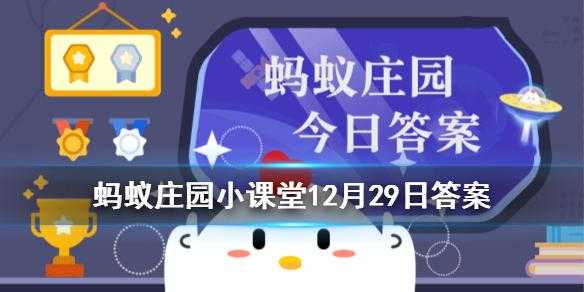 蚂蚁庄园
今日答案

蚂蚁庄园小课堂12月29日答案